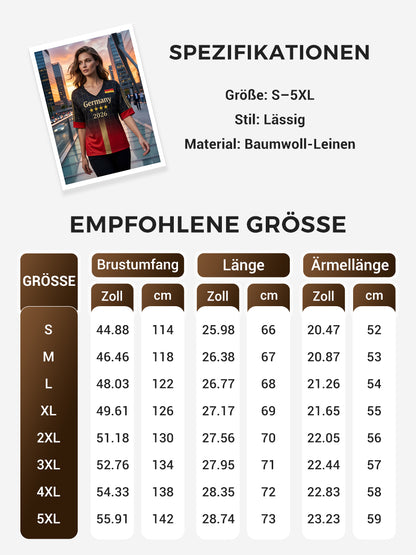 Germany
2026

SPEZIFIKATIONEN

Größe: S–5XL
Stil: Lässig
Material: Baumwoll-Leinen

EMPFOHLENE GRÖSSE

| GRÖSSE | Brustumfang Zoll | Brustumfang cm | Länge Zoll | Länge cm | Ärmellänge Zoll | Ärmellänge cm |
|---|---|---|---|---|---|---|
| S | 44.88 | 114 | 25.98 | 66 | 20.47 | 52 |
| M | 46.46 | 118 | 26.38 | 67 | 20.87 | 53 |
| L | 48.03 | 122 | 26.77 | 68 | 21.26 | 54 |
| XL | 49.61 | 126 | 27.17 | 69 | 21.65 | 55 |
| 2XL | 51.18 | 130 | 27.56 | 70 | 22.05 | 56 |
| 3XL | 52.76 | 134 | 27.95 | 71 | 22.44 | 57 |
| 4XL | 54.33 | 138 | 28.35 | 72 | 22.83 | 58 |
| 5XL | 55.91 | 142 | 28.74 | 73 | 23.23 | 59 |